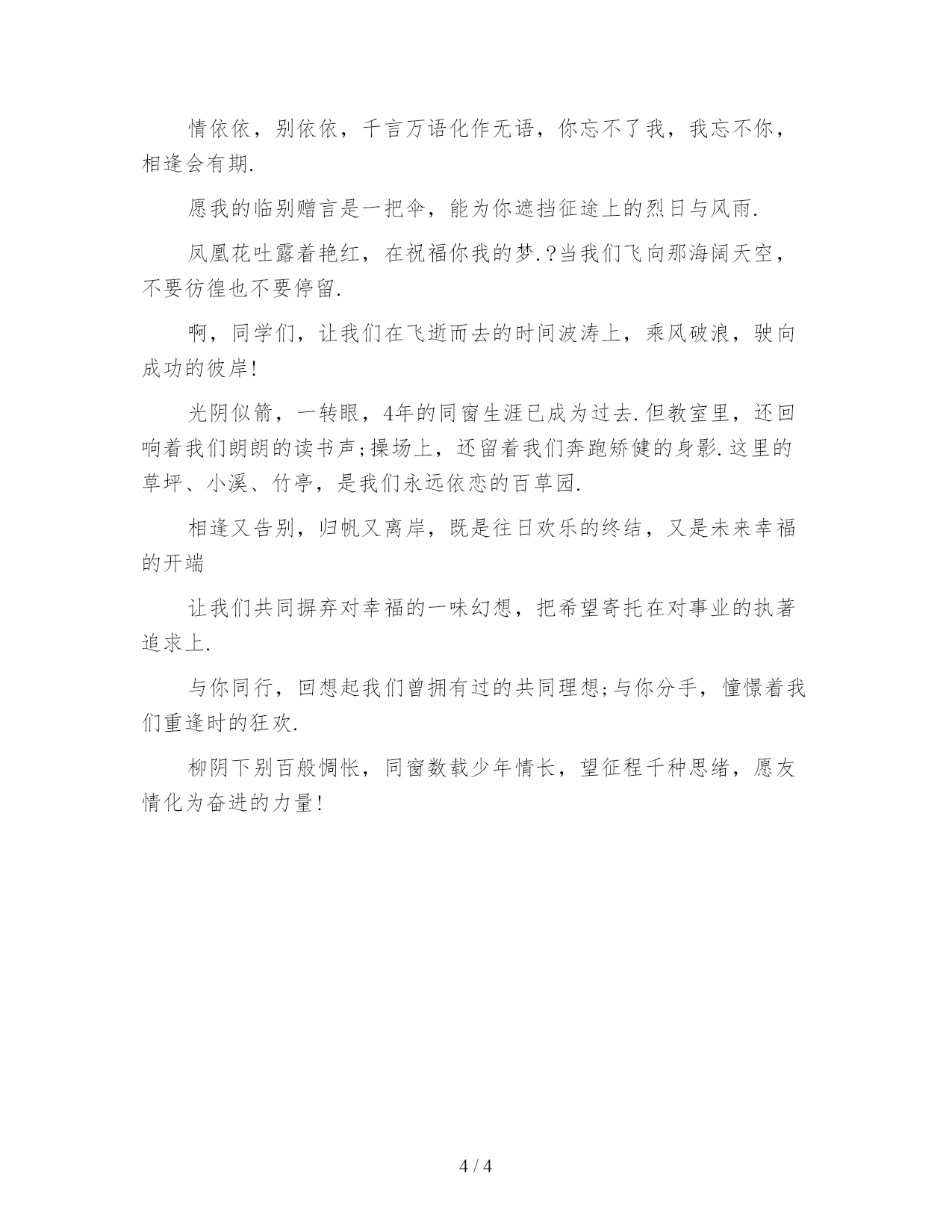 情依依，别依依，千言万语化作无语，你忘不了我，我忘不你，相逢会有期.

愿我的临别赠言是一把伞，能为你遮挡征途上的烈日与风雨.

凤凰花吐露着艳红，在祝福你我的梦.?当我们飞向那海阔天空，不要彷徨也不要停留.

啊，同学们，让我们在飞逝而去的时间波涛上，乘风破浪，驶向成功的彼岸!

光阴似箭，一转眼，4年的同窗生涯已成为过去.但教室里，还回响着我们朗朗的读书声;操场上，还留着我们奔跑矫健的身影.这里的草坪、小溪、竹亭，是我们永远依恋的百草园.

相逢又告别，归帆又离岸，既是往日欢乐的终结，又是未来幸福的开端

让我们共同摒弃对幸福的一味幻想，把希望寄托在对事业的执著追求上.

与你同行，回想起我们曾拥有过的共同理想;与你分手，憧憬着我们重逢时的狂欢.

柳阴下别百般惆怅，同窗数载少年情长，望征程千种思绪，愿友情化为奋进的力量!

4 / 4